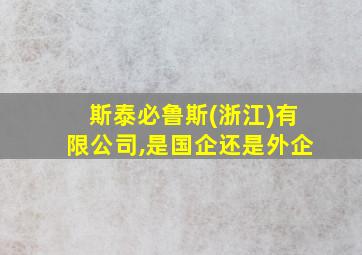 斯泰必鲁斯(浙江)有限公司,是国企还是外企